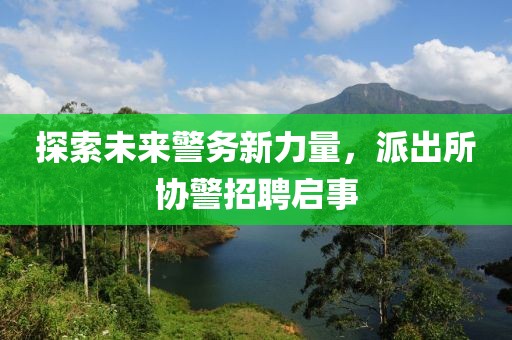 探索未来警务新力量，派出所协警招聘启事